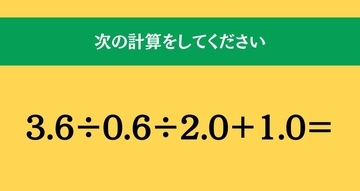 次の計算をしてください

$3.6 \div 0.6 \div 2.0 + 1.0 =$